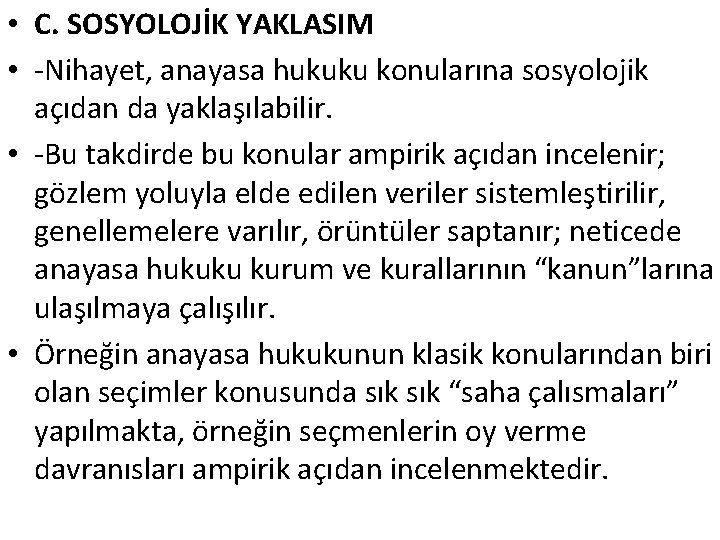 • C. SOSYOLOJİK YAKLASIM

• -Nihayet, anayasa hukuku konularına sosyolojik açıdan da yaklaşılabilir.

• -Bu takdirde bu konular ampirik açıdan incelenir; gözlem yoluyla elde edilen veriler sistemleştirilir, genellemelere varılır, örüntüler saptanır; neticede anayasa hukuku kurum ve kurallarının “kanun”larına ulaşılmaya çalışılır.

• Örneğin anayasa hukukunun klasik konularından biri olan seçimler konusunda sık sık “saha çalısmaları” yapılmakta, örneğin seçmenlerin oy verme davranısları ampirik açıdan incelenmektedir.